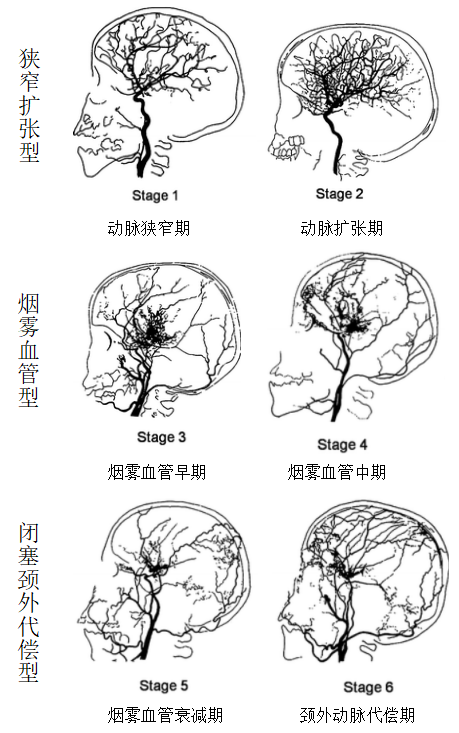 狭窄扩张型

Stage 1
动脉狭窄期

Stage 2
动脉扩张期

烟雾血管型

Stage 3
烟雾血管早期

Stage 4
烟雾血管中期

闭塞颈外代偿型

Stage 5
烟雾血管衰减期

Stage 6
颈外动脉代偿期